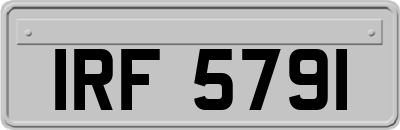 IRF 5791